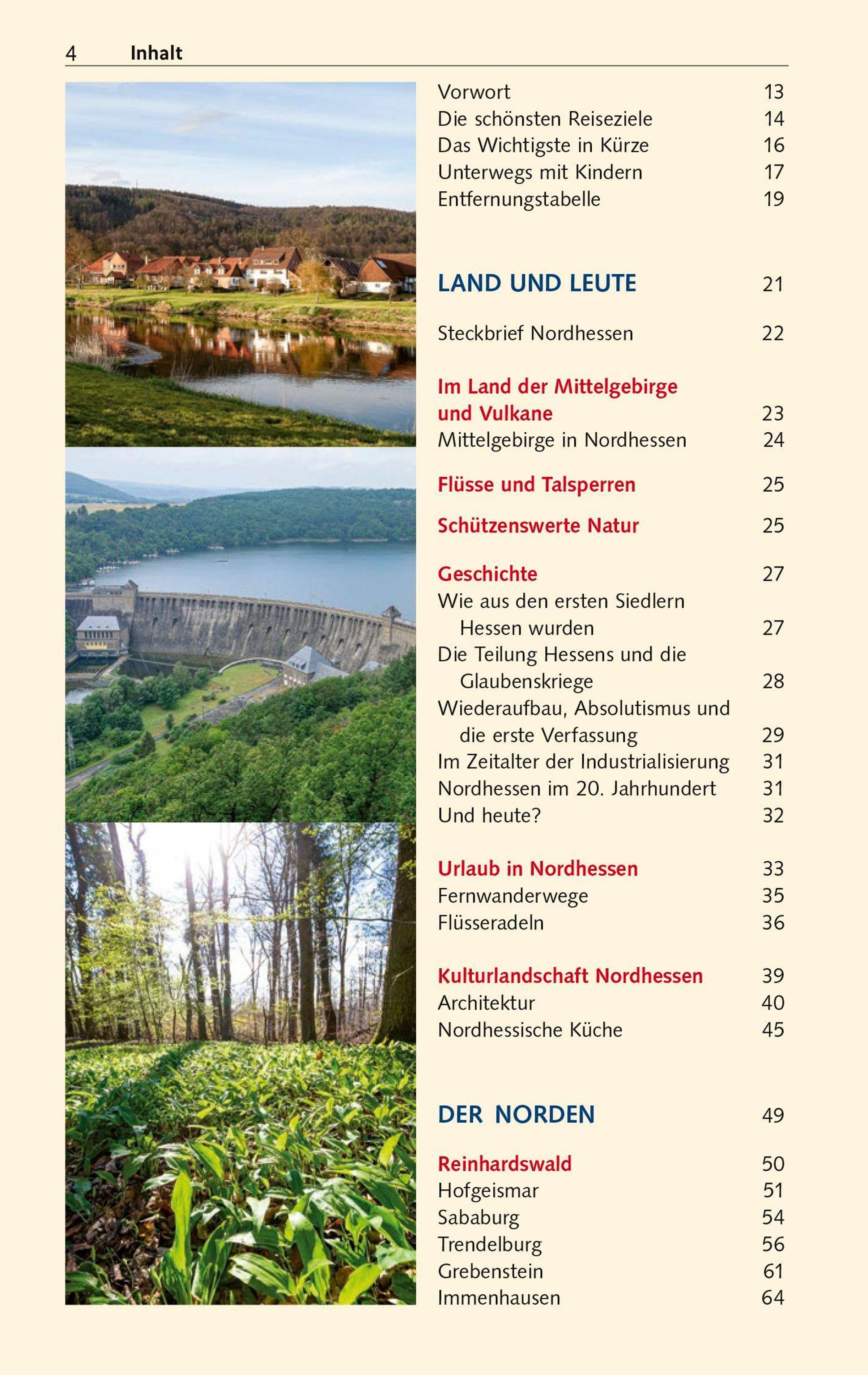 4 Inhalt

Vorwort 13
Die schönsten Reiseziele 14
Das Wichtigste in Kürze 16
Unterwegs mit Kindern 17
Entfernungstabelle 19

LAND UND LEUTE 21

Steckbrief Nordhessen 22

Im Land der Mittelgebirge und Vulkane 23
Mittelgebirge in Nordhessen 24

Flüsse und Talsperren 25

Schützenswerte Natur 25

Geschichte 27
Wie aus den ersten Siedlern Hessen wurden 27
Die Teilung Hessens und die Glaubenskriege 28
Wiederaufbau, Absolutismus und die erste Verfassung 29
Im Zeitalter der Industrialisierung 31
Nordhessen im 20. Jahrhundert 31
Und heute? 32

Urlaub in Nordhessen 33
Fernwanderwege 35
Flüsseradeln 36

Kulturlandschaft Nordhessen 39
Architektur 40
Nordhessische Küche 45

DER NORDEN 49

Reinhardswald 50
Hofgeismar 51
Sababurg 54
Trendelburg 56
Grebenstein 61
Immenhausen 64